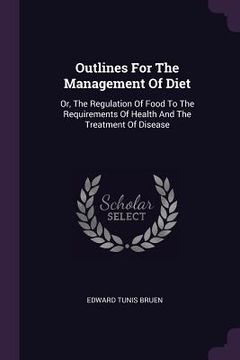 Outlines For The Management Of Diet

Or, The Regulation Of Food To The Requirements Of Health And The Treatment Of Disease

Scholar
SELECT

EDWARD TUNIS BRUEN